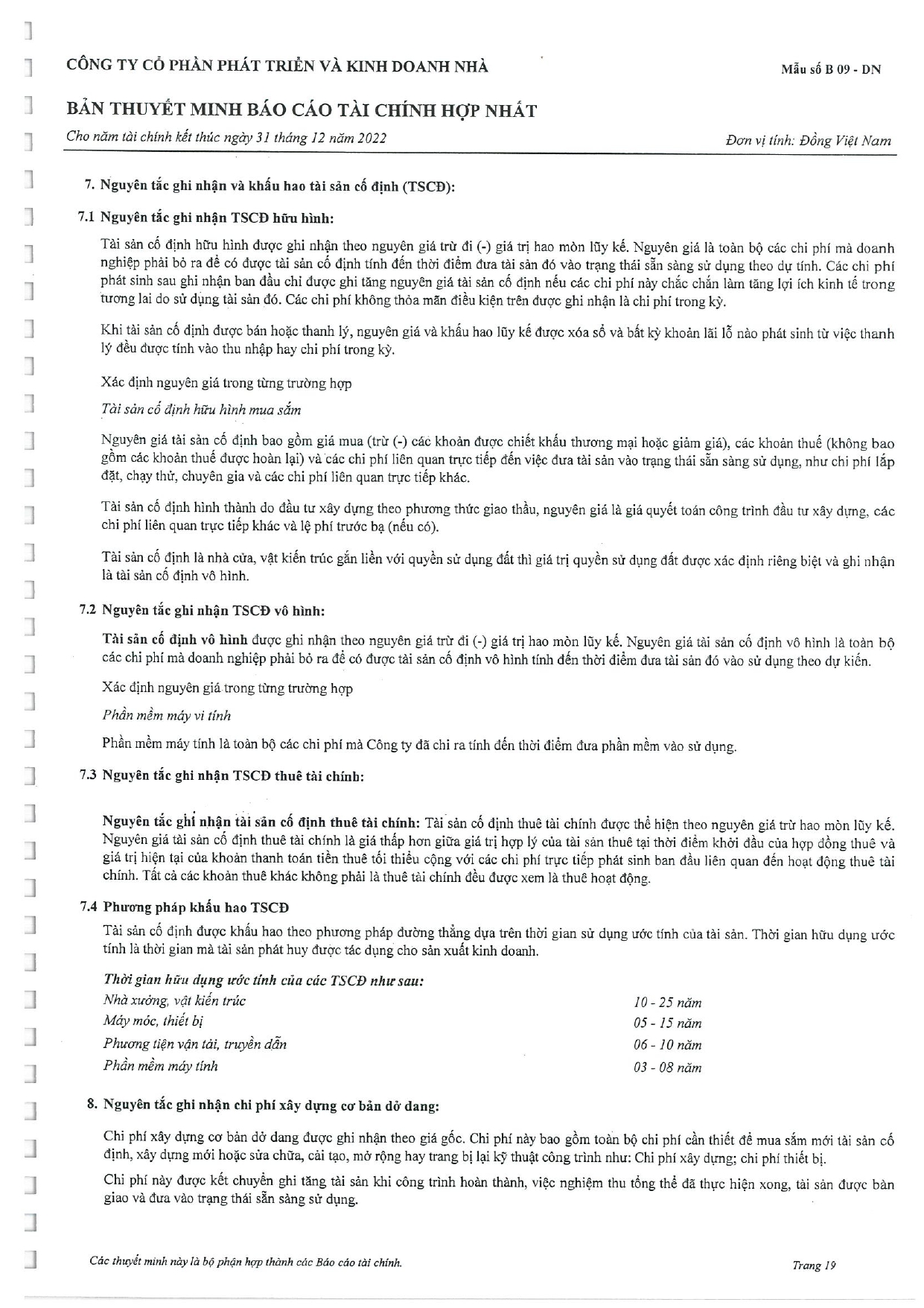 CÔNG TY CỔ PHẦN PHÁT TRIỂN VÀ KINH DOANH NHÀ

Mẫu số B 09 - DN

BẢN THUYẾT MINH BÁO CÁO TÀI CHÍNH HỢP NHẤT

Cho năm tài chính kết thúc ngày 31 tháng 12 năm 2022

Đơn vị tính: Đồng Việt Nam

7. Nguyên tắc ghi nhận và khấu hao tài sản cố định (TSCĐ):

7.1 Nguyên tắc ghi nhận TSCĐ hữu hình:

Tài sản cố định hữu hình được ghi nhận theo nguyên giá trừ đi (-) giá trị hao mòn lũy kế. Nguyên giá là toàn bộ các chi phí mà doanh nghiệp phải bỏ ra để có được tài sản cố định tính đến thời điểm đưa tài sản đó vào trạng thái sẵn sàng sử dụng theo dự tính. Các chi phí phát sinh sau ghi nhận ban đầu chỉ được ghi tăng nguyên giá tài sản cố định nếu các chi phí này chắc chắn làm tăng lợi ích kinh tế trong tương lai do sử dụng tài sản đó. Các chi phí không thỏa mãn điều kiện trên được ghi nhận là chi phí trong kỳ.

Khi tài sản cố định được bán hoặc thanh lý, nguyên giá và khấu hao lũy kế được xóa sổ và bất kỳ khoản lãi lỗ nào phát sinh từ việc thanh lý đều được tính vào thu nhập hay chi phí trong kỳ.

Xác định nguyên giá trong từng trường hợp

Tài sản cố định hữu hình mua sắm

Nguyên giá tài sản cố định bao gồm giá mua (trừ (-) các khoản được chiết khấu thương mại hoặc giảm giá), các khoản thuế (không bao gồm các khoản thuế được hoàn lại) và các chi phí liên quan trực tiếp đến việc đưa tài sản vào trạng thái sẵn sàng sử dụng, như chi phí lắp đặt, chạy thử, chuyên gia và các chi phí liên quan trực tiếp khác.

Tài sản cố định hình thành do đầu tư xây dựng theo phương thức giao thầu, nguyên giá là giá quyết toán công trình đầu tư xây dựng, các chi phí liên quan trực tiếp khác và lệ phí trước bạ (nếu có).

Tài sản cố định là nhà cửa, vật kiến trúc gắn liền với quyền sử dụng đất thì giá trị quyền sử dụng đất được xác định riêng biệt và ghi nhận là tài sản cố định vô hình.

7.2 Nguyên tắc ghi nhận TSCĐ vô hình:

Tài sản cố định vô hình được ghi nhận theo nguyên giá trừ đi (-) giá trị hao mòn lũy kế. Nguyên giá tài sản cố định vô hình là toàn bộ các chi phí mà doanh nghiệp phải bỏ ra để có được tài sản cố định vô hình tính đến thời điểm đưa tài sản đó vào sử dụng theo dự kiến.

Xác định nguyên giá trong từng trường hợp

Phần mềm máy vi tính

Phần mềm máy tính là toàn bộ các chi phí mà Công ty đã chi ra tính đến thời điểm đưa phần mềm vào sử dụng.

7.3 Nguyên tắc ghi nhận TSCĐ thuê tài chính:

Nguyên tắc ghi nhận tài sản cố định thuê tài chính: Tài sản cố định thuê tài chính được thể hiện theo nguyên giá trừ hao mòn lũy kế. Nguyên giá tài sản cố định thuê tài chính là giá thấp hơn giữa giá trị hợp lý của tài sản thuê tại thời điểm khởi đầu của hợp đồng thuê và giá trị hiện tại của khoản thanh toán tiền thuê tối thiểu cộng với các chi phí trực tiếp phát sinh ban đầu liên quan đến hoạt động thuê tài chính. Tất cả các khoản thuê khác không phải là thuê tài chính đều được xem là thuê hoạt động.

7.4 Phương pháp khấu hao TSCĐ

Tài sản cố định được khấu hao theo phương pháp đường thẳng dựa trên thời gian sử dụng ước tính của tài sản. Thời gian hữu dụng ước tính là thời gian mà tài sản phát huy được tác dụng cho sản xuất kinh doanh.

Thời gian hữu dụng ước tính của các TSCĐ như sau:

| | |
|---|---|
| Nhà xưởng, vật kiến trúc | 10 - 25 năm |
| Máy móc, thiết bị | 05 - 15 năm |
| Phương tiện vận tải, truyền dẫn | 06 - 10 năm |
| Phần mềm máy tính | 03 - 08 năm |

8. Nguyên tắc ghi nhận chi phí xây dựng cơ bản dở dang:

Chi phí xây dựng cơ bản dở dang được ghi nhận theo giá gốc. Chi phí này bao gồm toàn bộ chi phí cần thiết để mua sắm mới tài sản cố định, xây dựng mới hoặc sửa chữa, cải tạo, mở rộng hay trang bị lại kỹ thuật công trình như: Chi phí xây dựng; chi phí thiết bị.

Chi phí này được kết chuyển ghi tăng tài sản khi công trình hoàn thành, việc nghiệm thu tổng thể đã thực hiện xong, tài sản được bàn giao và đưa vào trạng thái sẵn sàng sử dụng.

Các thuyết minh này là bộ phận hợp thành các Báo cáo tài chính.

Trang 19